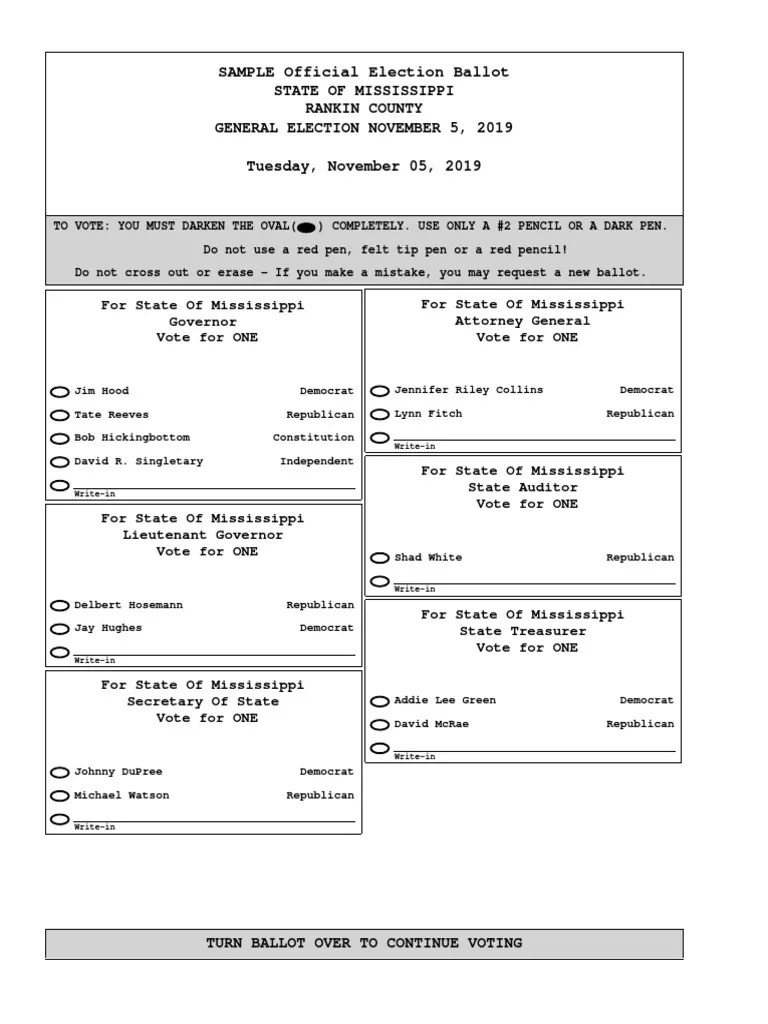 SAMPLE Official Election Ballot
STATE OF MISSISSIPPI
RANKIN COUNTY
GENERAL ELECTION NOVEMBER 5, 2019

Tuesday, November 05, 2019

TO VOTE: YOU MUST DARKEN THE OVAL( ) COMPLETELY. USE ONLY A #2 PENCIL OR A DARK PEN.
Do not use a red pen, felt tip pen or a red pencil!
Do not cross out or erase - If you make a mistake, you may request a new ballot.

For State Of Mississippi
Governor
Vote for ONE

Jim Hood Democrat
Tate Reeves Republican
Bob Hickingbottom Constitution
David R. Singletary Independent
Write-in

For State Of Mississippi
Lieutenant Governor
Vote for ONE

Delbert Hosemann Republican
Jay Hughes Democrat
Write-in

For State Of Mississippi
Secretary Of State
Vote for ONE

Johnny DuPree Democrat
Michael Watson Republican
Write-in

For State Of Mississippi
Attorney General
Vote for ONE

Jennifer Riley Collins Democrat
Lynn Fitch Republican
Write-in

For State Of Mississippi
State Auditor
Vote for ONE

Shad White Republican
Write-in

For State Of Mississippi
State Treasurer
Vote for ONE

Addie Lee Green Democrat
David McRae Republican
Write-in

TURN BALLOT OVER TO CONTINUE VOTING